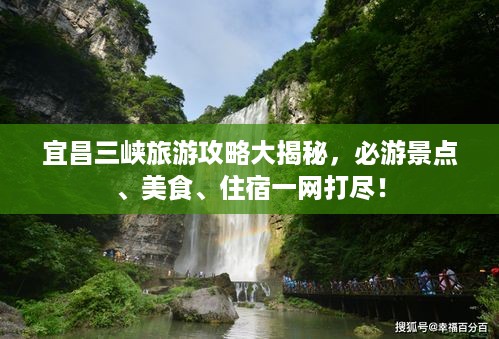 宜昌三峡旅游攻略大揭秘，必游景点、美食、住宿一网打尽！

搜狐号@幸福百分百